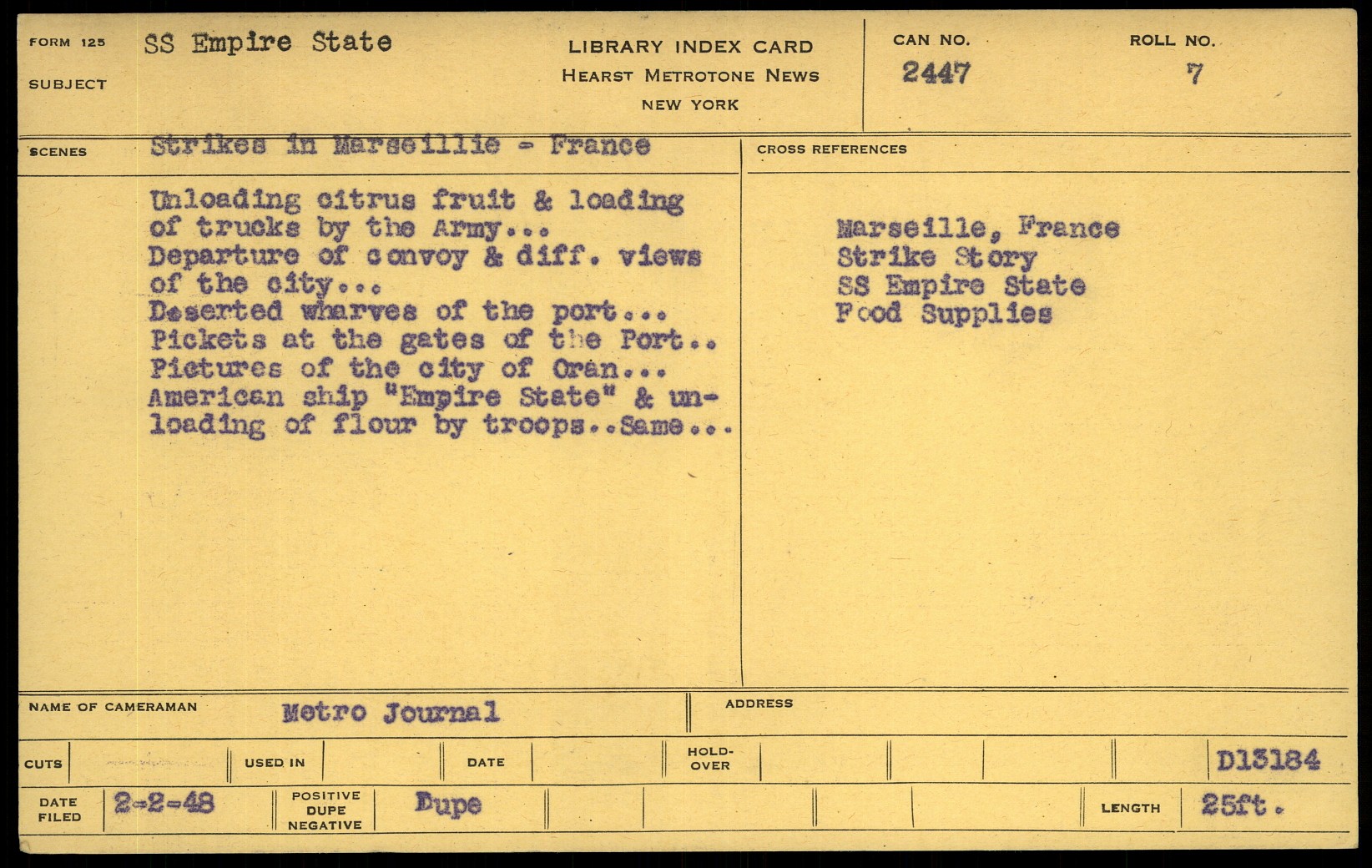 FORM 125
SUBJECT
SS Empire State

LIBRARY INDEX CARD
HEARST METROTONE NEWS
NEW YORK

CAN NO.
2447

ROLL NO.
7

SCENES
Strikes in Marseillie - France

Unloading citrus fruit & loading of trucks by the Army... Departure of convoy & diff. views of the city... Deserted wharves of the port... Pickets at the gates of the Port.. Pictures of the city of Oran... American ship "Empire State" & unloading of flour by troops..Same...

CROSS REFERENCES

Marseille, France
Strike Story
SS Empire State
Food Supplies

NAME OF CAMERAMAN
Metro Journal

ADDRESS

CUTS
USED IN
DATE
HOLD-OVER
D13184

DATE FILED
2-2-48
POSITIVE DUPE NEGATIVE
Dupe
LENGTH
25ft.